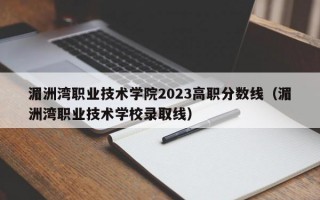 湄洲湾职业技术学院2023高职分数线（湄洲湾职业技术学校录取线）